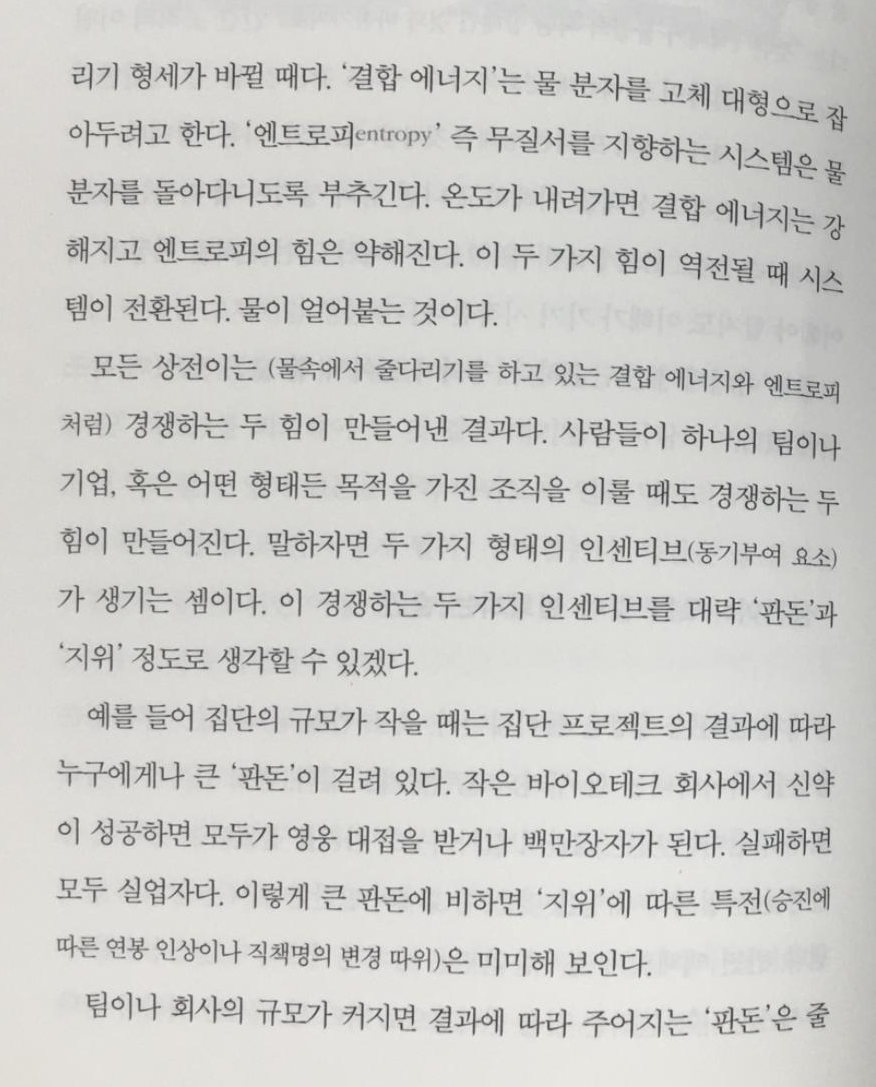 리기 형세가 바뀔 때다. '결합 에너지'는 물 분자를 고체 대형으로 잡아두려고 한다. '엔트로피entropy' 즉 무질서를 지향하는 시스템은 물 분자를 돌아다니도록 부추긴다. 온도가 내려가면 결합 에너지는 강해지고 엔트로피의 힘은 약해진다. 이 두 가지 힘이 역전될 때 시스템이 전환된다. 물이 얼어붙는 것이다.

모든 상전이는 (물속에서 줄다리기를 하고 있는 결합 에너지와 엔트로피처럼) 경쟁하는 두 힘이 만들어낸 결과다. 사람들이 하나의 팀이나 기업, 혹은 어떤 형태든 목적을 가진 조직을 이룰 때도 경쟁하는 두 힘이 만들어진다. 말하자면 두 가지 형태의 인센티브(동기부여 요소)가 생기는 셈이다. 이 경쟁하는 두 가지 인센티브를 대략 '판돈'과 '지위' 정도로 생각할 수 있겠다.

예를 들어 집단의 규모가 작을 때는 집단 프로젝트의 결과에 따라 누구에게나 큰 '판돈'이 걸려 있다. 작은 바이오테크 회사에서 신약이 성공하면 모두가 영웅 대접을 받거나 백만장자가 된다. 실패하면 모두 실업자다. 이렇게 큰 판돈에 비하면 '지위'에 따른 특전(승진에 따른 연봉 인상이나 직책명의 변경 따위)은 미미해 보인다.

팀이나 회사의 규모가 커지면 결과에 따라 주어지는 '판돈'은 줄